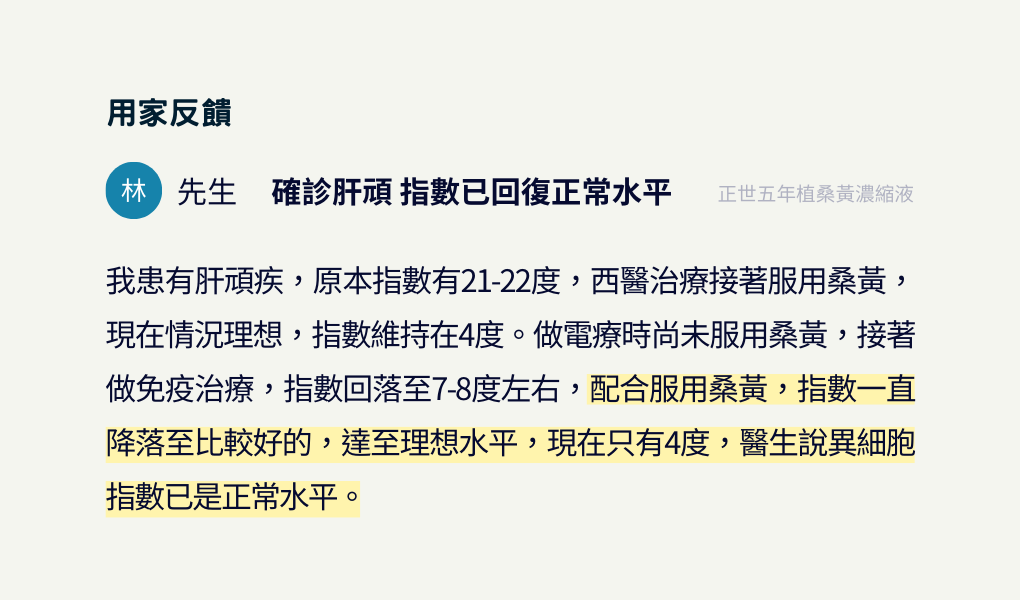 用家反饋

林 先生 確診肝頑 指數已回復正常水平 正世五年植桑黃濃縮液

我患有肝頑疾，原本指數有21-22度，西醫治療接著服用桑黃，現在情況理想，指數維持在4度。做電療時尚未服用桑黃，接著做免疫治療，指數回落至7-8度左右，配合服用桑黃，指數一直降落至比較好的，達至理想水平，現在只有4度，醫生說異細胞指數已是正常水平。